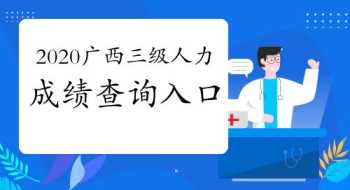 2020广西三级人力
成绩查询入口